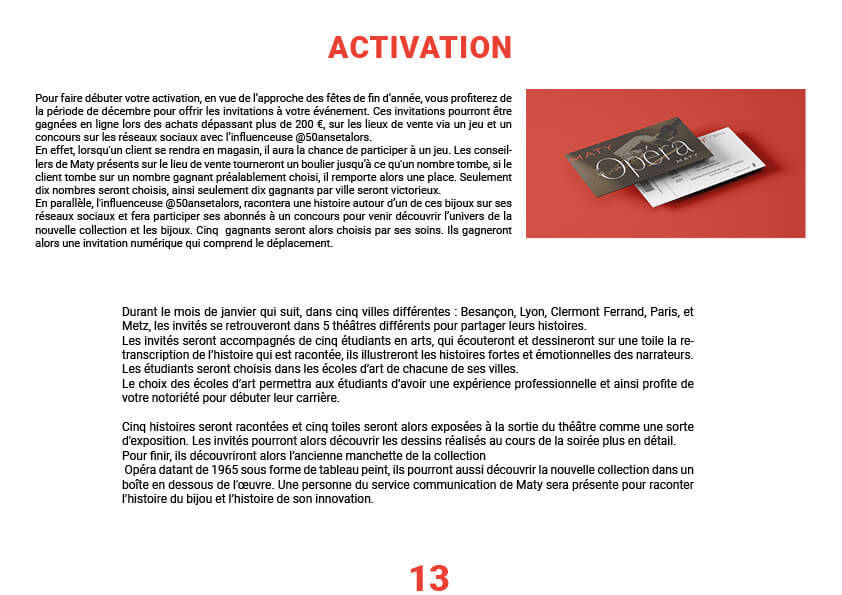 ACTIVATION

Pour faire débuter votre activation, en vue de l'approche des fêtes de fin d'année, vous profiterez de la période de décembre pour offrir les invitations à votre événement. Ces invitations pourront être gagnées en ligne lors des achats dépassant plus de 200 €, sur les lieux de vente via un jeu et un concours sur les réseaux sociaux avec l'influenceuse @50ansetalors.
En effet, lorsqu'un client se rendra en magasin, il aura la chance de participer à un jeu. Les conseillers de Maty présents sur le lieu de vente tourneront un boulier jusqu'à ce qu'un nombre tombe, si le client tombe sur un nombre gagnant préalablement choisi, il remporte alors une place. Seulement dix nombres seront choisis, ainsi seulement dix gagnants par ville seront victorieux.
En parallèle, l'influenceuse @50ansetalors, racontera une histoire autour d'un de ces bijoux sur ses réseaux sociaux et fera participer ses abonnés à un concours pour venir découvrir l'univers de la nouvelle collection et les bijoux. Cinq gagnants seront alors choisis par ses soins. Ils gagneront alors une invitation numérique qui comprend le déplacement.

MATY Opéra MATY

Durant le mois de janvier qui suit, dans cinq villes différentes : Besançon, Lyon, Clermont Ferrand, Paris, et Metz, les invités se retrouveront dans 5 théâtres différents pour partager leurs histoires.
Les invités seront accompagnés de cinq étudiants en arts, qui écouteront et dessineront sur une toile la retranscription de l'histoire qui est racontée, ils illustreront les histoires fortes et émotionnelles des narrateurs.
Les étudiants seront choisis dans les écoles d'art de chacune de ses villes.
Le choix des écoles d'art permettra aux étudiants d'avoir une expérience professionnelle et ainsi profite de votre notoriété pour débuter leur carrière.

Cinq histoires seront racontées et cinq toiles seront alors exposées à la sortie du théâtre comme une sorte d'exposition. Les invités pourront alors découvrir les dessins réalisés au cours de la soirée plus en détail.
Pour finir, ils découvriront alors l'ancienne manchette de la collection
Opéra datant de 1965 sous forme de tableau peint, ils pourront aussi découvrir la nouvelle collection dans un boîte en dessous de l'œuvre. Une personne du service communication de Maty sera présente pour raconter l'histoire du bijou et l'histoire de son innovation.

13